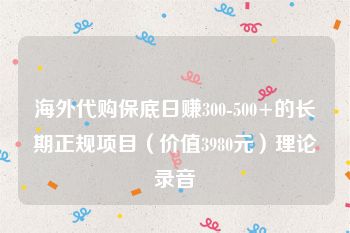 海外代购保底日赚300-500+的长期正规项目（价值3980元）理论录音